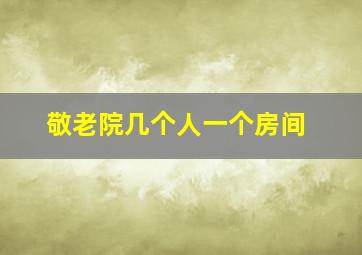 敬老院几个人一个房间